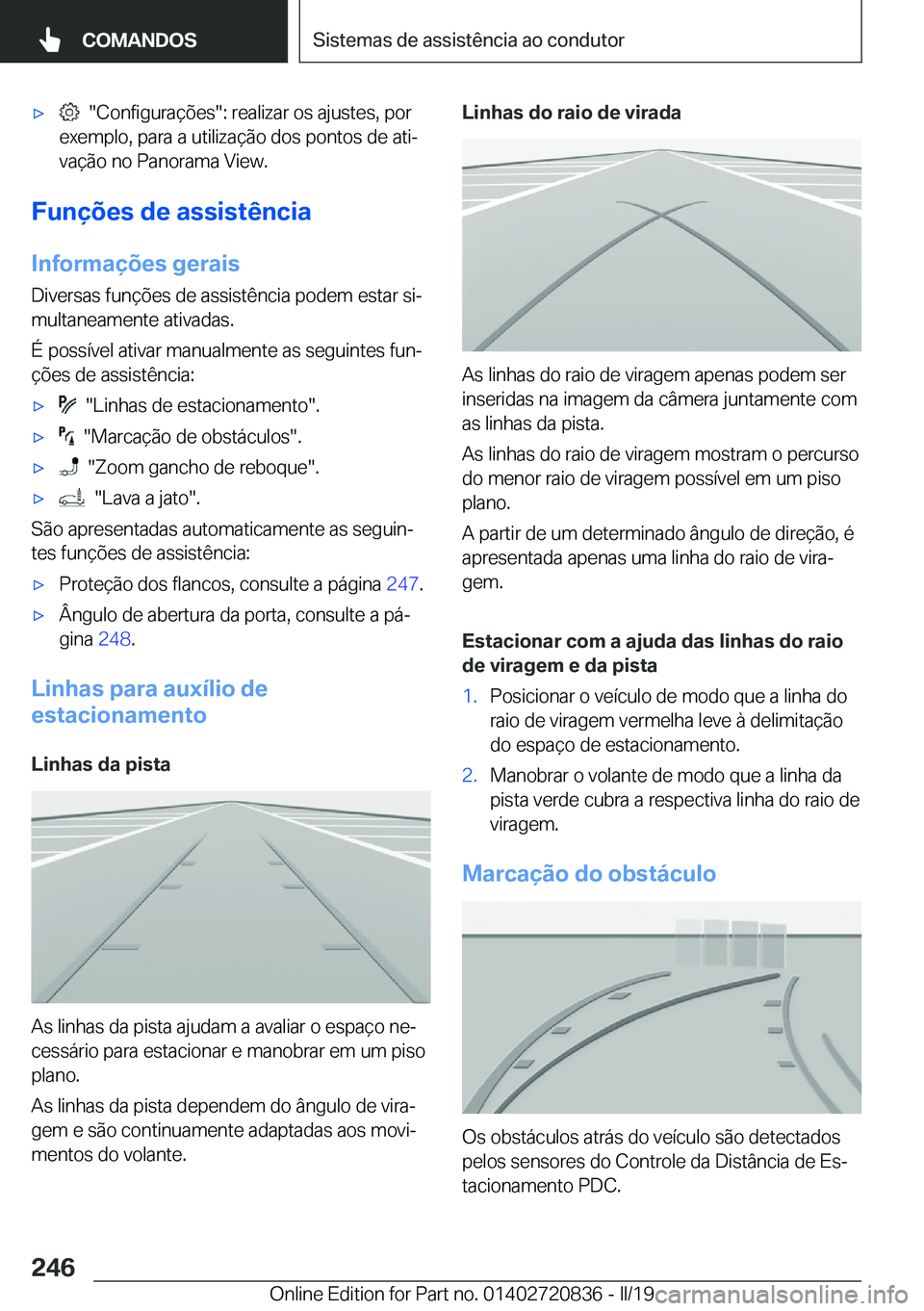 COMANDOS

Sistemas de assistência ao condutor

▷ "Configurações": realizar os ajustes, por exemplo, para a utilização dos pontos de ativação no Panorama View.

Funções de assistência

Informações gerais

Diversas funções de assistência podem estar simultaneamente ativadas.

É possível ativar manualmente as seguintes funções de assistência:

▷ "Linhas de estacionamento".

▷ "Marcação de obstáculos".

▷ "Zoom gancho de reboque".

▷ "Lava a jato".

São apresentadas automaticamente as seguintes funções de assistência:

▷ Proteção dos flancos, consulte a página 247.

▷ Ângulo de abertura da porta, consulte a página 248.

Linhas para auxílio de estacionamento

Linhas da pista

As linhas da pista ajudam a avaliar o espaço necessário para estacionar e manobrar em um piso plano.

As linhas da pista dependem do ângulo de viragem e são continuamente adaptadas aos movimentos do volante.

Linhas do raio de virada

As linhas do raio de viragem apenas podem ser inseridas na imagem da câmera juntamente com as linhas da pista.

As linhas do raio de viragem mostram o percurso do menor raio de viragem possível em um piso plano.

A partir de um determinado ângulo de direção, é apresentada apenas uma linha do raio de viragem.

Estacionar com a ajuda das linhas do raio de viragem e da pista

1. Posicionar o veículo de modo que a linha do raio de viragem vermelha leve à delimitação do espaço de estacionamento.

2. Manobrar o volante de modo que a linha da pista verde cubra a respectiva linha do raio de viragem.

Marcação do obstáculo

Os obstáculos atrás do veículo são detectados pelos sensores do Controle da Distância de Estacionamento PDC.

246

Online Edition for Part no. 01402720836 - II/19 carmanualsonline.info